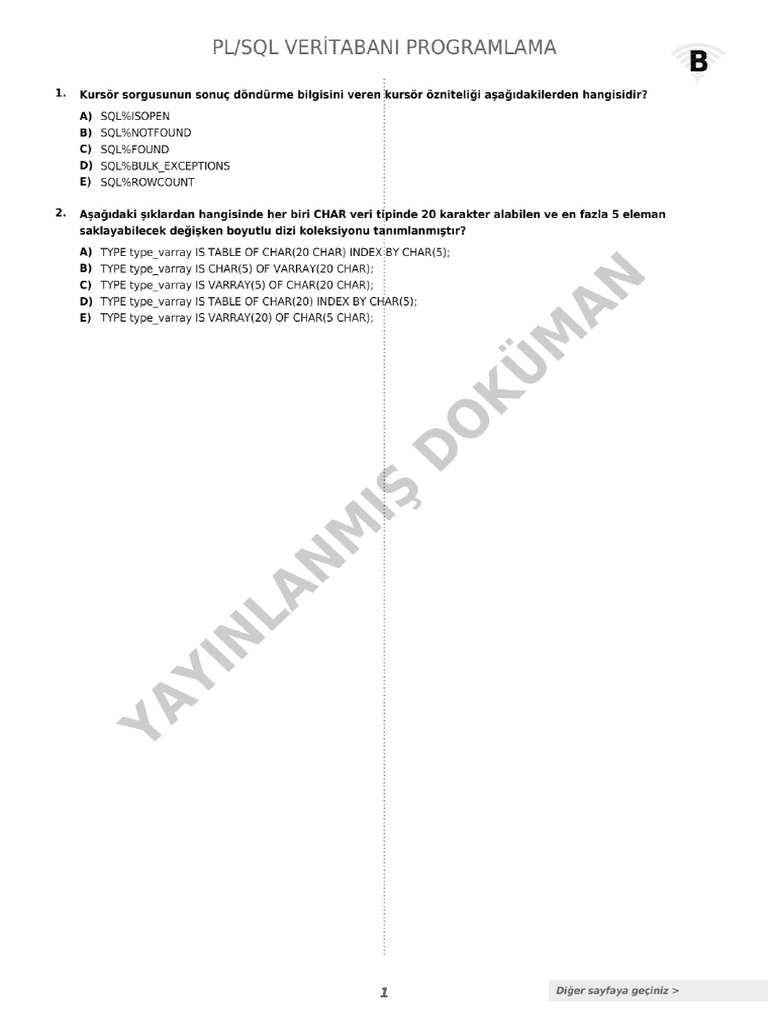 PL/SQL VERİTABANI PROGRAMLAMA

B

1. Kursör sorgusunun sonuç döndürme bilgisini veren kursör özniteliği aşağıdakilerden hangisidir?

A) SQL%ISOPEN
B) SQL%NOTFOUND
C) SQL%FOUND
D) SQL%BULK_EXCEPTIONS
E) SQL%ROWCOUNT

2. Aşağıdaki şıklardan hangisinde her biri CHAR veri tipinde 20 karakter alabilen ve en fazla 5 eleman saklayabilecek değişken boyutlu dizi koleksiyonu tanımlanmıştır?

A) TYPE type_varray IS TABLE OF CHAR(20 CHAR) INDEX BY CHAR(5);
B) TYPE type_varray IS CHAR(5) OF VARRAY(20 CHAR);
C) TYPE type_varray IS VARRAY(5) OF CHAR(20 CHAR);
D) TYPE type_varray IS TABLE OF CHAR(20) INDEX BY CHAR(5);
E) TYPE type_varray IS VARRAY(20) OF CHAR(5 CHAR);

YAYINLANMIŞ DOKÜMAN

1

Diğer sayfaya geçiniz >